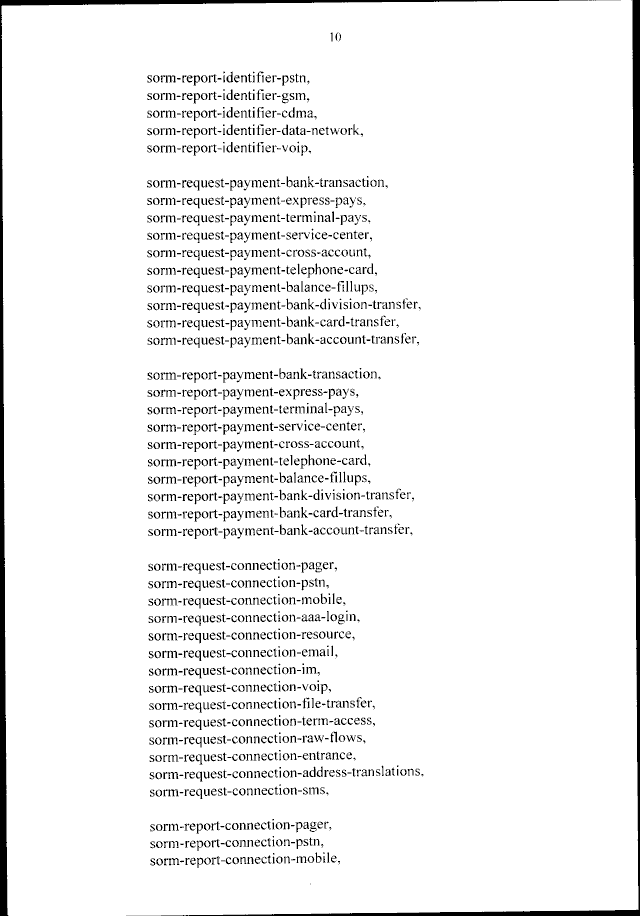 10

sorm-report-identifier-pstn,
sorm-report-identifier-gsm,
sorm-report-identifier-cdma,
sorm-report-identifier-data-network,
sorm-report-identifier-voip,

sorm-request-payment-bank-transaction,
sorm-request-payment-express-pays,
sorm-request-payment-terminal-pays,
sorm-request-payment-service-center,
sorm-request-payment-cross-account,
sorm-request-payment-telephone-card,
sorm-request-payment-balance-fillups,
sorm-request-payment-bank-division-transfer,
sorm-request-payment-bank-card-transfer,
sorm-request-payment-bank-account-transfer,

sorm-report-payment-bank-transaction,
sorm-report-payment-express-pays,
sorm-report-payment-terminal-pays,
sorm-report-payment-service-center,
sorm-report-payment-cross-account,
sorm-report-payment-telephone-card,
sorm-report-payment-balance-fillups,
sorm-report-payment-bank-division-transfer,
sorm-report-payment-bank-card-transfer,
sorm-report-payment-bank-account-transfer,

sorm-request-connection-pager,
sorm-request-connection-pstn,
sorm-request-connection-mobile,
sorm-request-connection-aaa-login,
sorm-request-connection-resource,
sorm-request-connection-email,
sorm-request-connection-im,
sorm-request-connection-voip,
sorm-request-connection-file-transfer,
sorm-request-connection-term-access,
sorm-request-connection-raw-flows,
sorm-request-connection-entrance,
sorm-request-connection-address-translations,
sorm-request-connection-sms,

sorm-report-connection-pager,
sorm-report-connection-pstn,
sorm-report-connection-mobile,